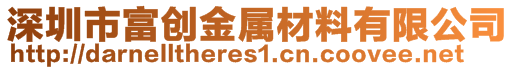 深圳市富创金属材料有限公司
http://darnelltheres1.cn.coovee.net